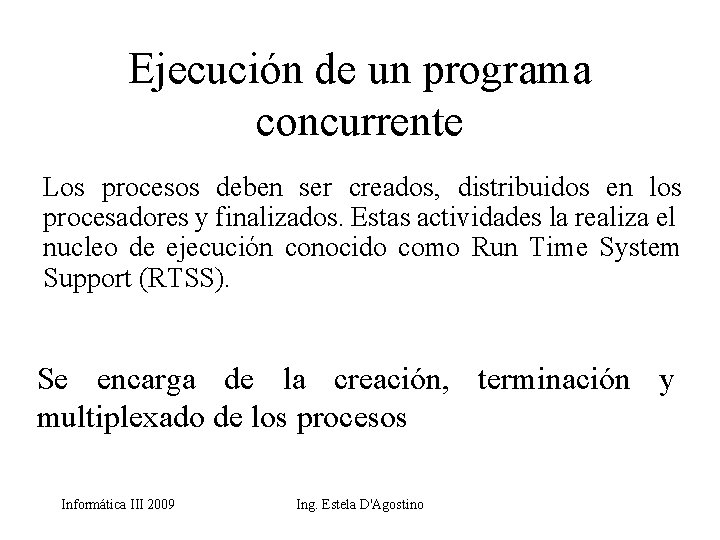 Ejecución de un programa concurrente

Los procesos deben ser creados, distribuidos en los procesadores y finalizados. Estas actividades la realiza el nucleo de ejecución conocido como Run Time System Support (RTSS).

Se encarga de la creación, terminación y multiplexado de los procesos

Informática III 2009

Ing. Estela D'Agostino